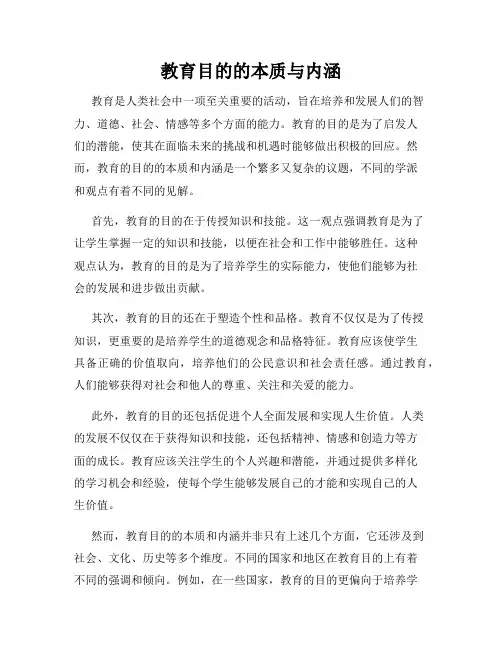 教育目的的本质与内涵

教育是人类社会中一项至关重要的活动，旨在培养和发展人们的智力、道德、社会、情感等多个方面的能力。教育的目的是为了启发人们的潜能，使其在面临未来的挑战和机遇时能够做出积极的回应。然而，教育的目的的本质和内涵是一个繁多又复杂的议题，不同的学派和观点有着不同的见解。

首先，教育的目的在于传授知识和技能。这一观点强调教育是为了让学生掌握一定的知识和技能，以便在社会和工作中能够胜任。这种观点认为，教育的目的是为了培养学生的实际能力，使他们能够为社会的发展和进步做出贡献。

其次，教育的目的还在于塑造个性和品格。教育不仅仅是为了传授知识，更重要的是培养学生的道德观念和品格特征。教育应该使学生具备正确的价值取向，培养他们的公民意识和社会责任感。通过教育，人们能够获得对社会和他人的尊重、关注和关爱的能力。

此外，教育的目的还包括促进个人全面发展和实现人生价值。人类的发展不仅仅在于获得知识和技能，还包括精神、情感和创造力等方面的成长。教育应该关注学生的个人兴趣和潜能，并通过提供多样化的学习机会和经验，使每个学生能够发展自己的才能和实现自己的人生价值。

然而，教育目的的本质和内涵并非只有上述几个方面，它还涉及到社会、文化、历史等多个维度。不同的国家和地区在教育目的上有着不同的强调和倾向。例如，在一些国家，教育的目的更偏向于培养学